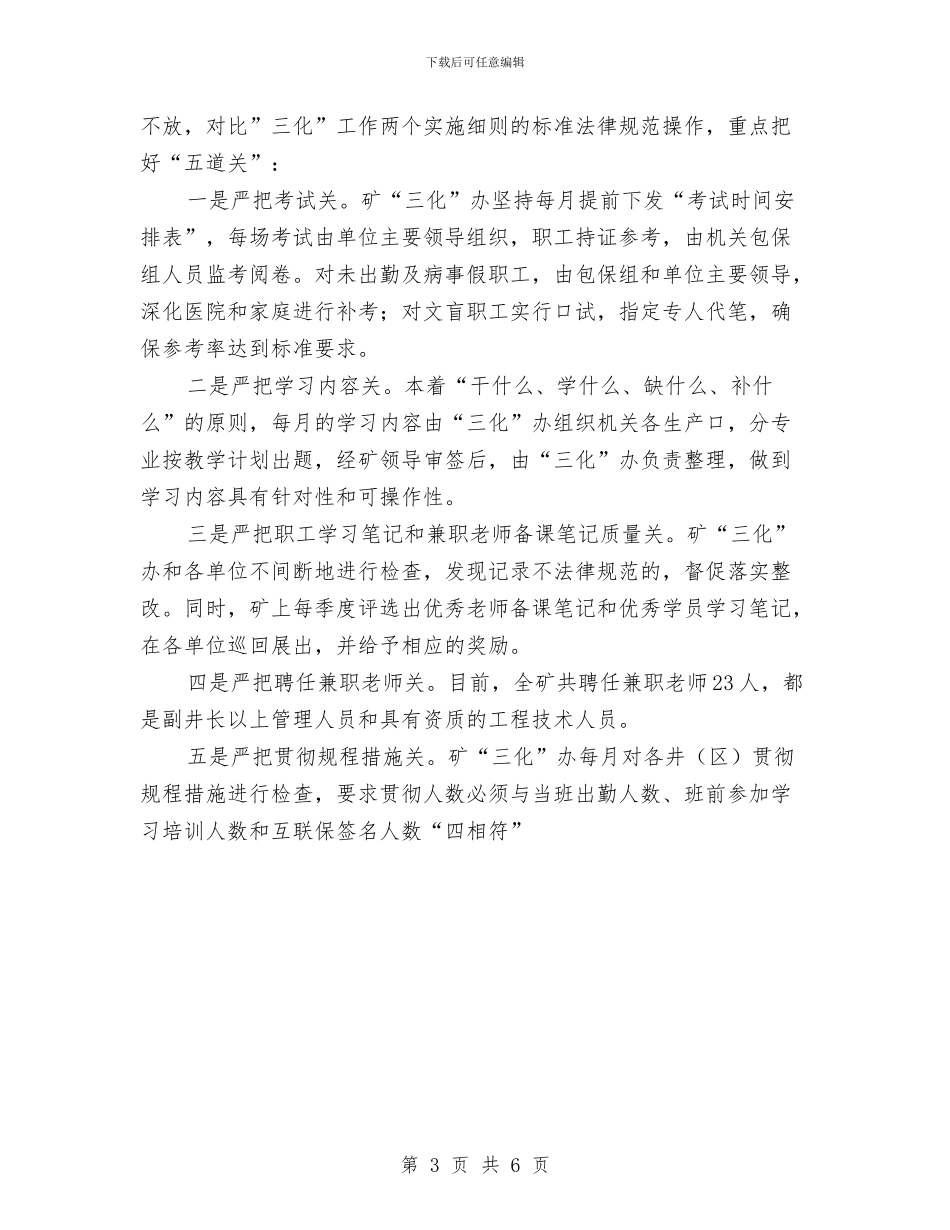 下载后可任意编辑

不放，对比”三化”工作两个实施细则的标准法律规范操作，重点把好“五道关”：

一是严把考试关。矿“三化”办坚持每月提前下发“考试时间安排表”，每场考试由单位主要领导组织，职工持证参考，由机关包保组人员监考阅卷。对未出勤及病事假职工，由包保组和单位主要领导，深化医院和家庭进行补考；对文盲职工实行口试，指定专人代笔，确保参考率达到标准要求。

二是严把学习内容关。本着“干什么、学什么、缺什么、补什么”的原则，每月的学习内容由“三化”办组织机关各生产口，分专业按教学计划出题，经矿领导审签后，由“三化”办负责整理，做到学习内容具有针对性和可操作性。

三是严把职工学习笔记和兼职老师备课笔记质量关。矿“三化”办和各单位不间断地进行检查，发现记录不法律规范的，督促落实整改。同时，矿上每季度评选出优秀老师备课笔记和优秀学员学习笔记，在各单位巡回展出，并给予相应的奖励。

四是严把聘任兼职老师关。目前，全矿共聘任兼职老师23人，都是副井长以上管理人员和具有资质的工程技术人员。

五是严把贯彻规程措施关。矿“三化”办每月对各井（区）贯彻规程措施进行检查，要求贯彻人数必须与当班出勤人数、班前参加学习培训人数和互联保签名人数“四相符”

第 3 页 共 6 页